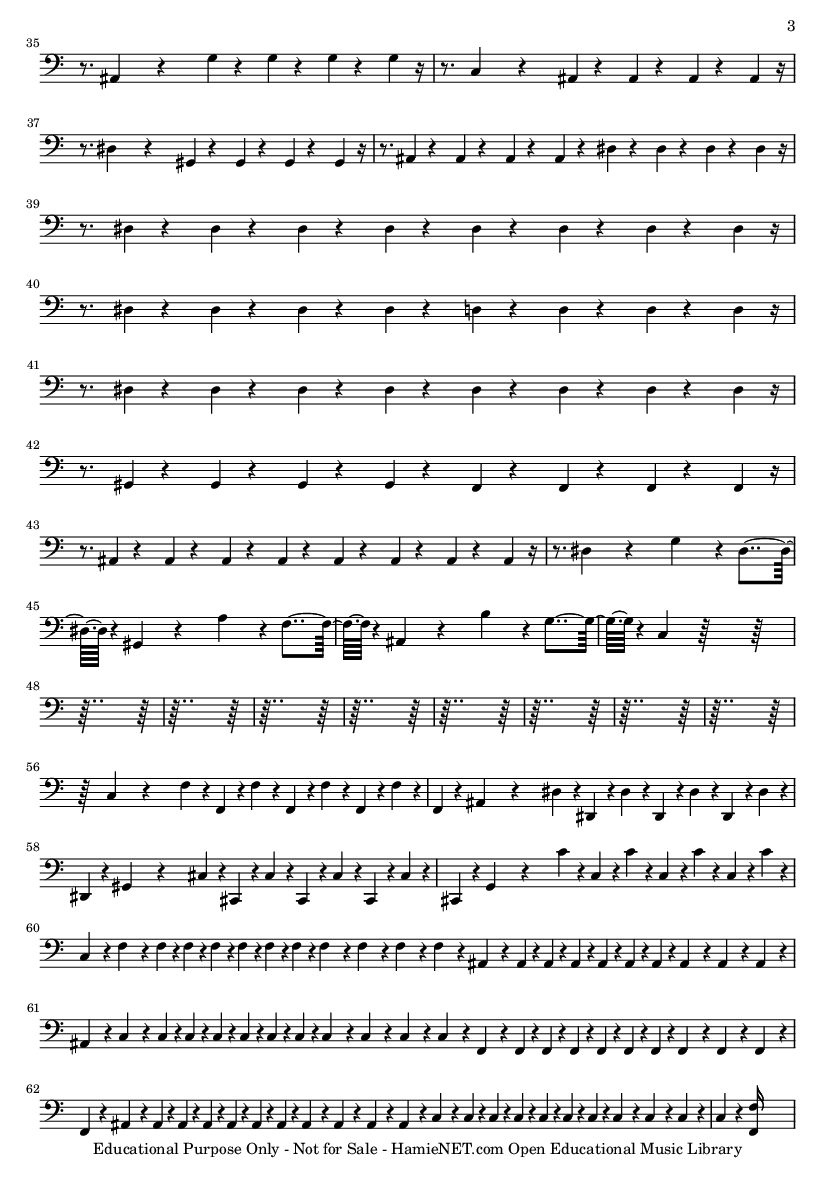 3

35

37

39

40

41

42

43

45

48

56

58

60

61

62

Educational Purpose Only - Not for Sale - HamieNET.com Open Educational Music Library